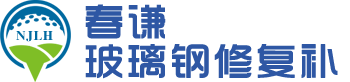 NJLH

春谦
玻璃钢修复补